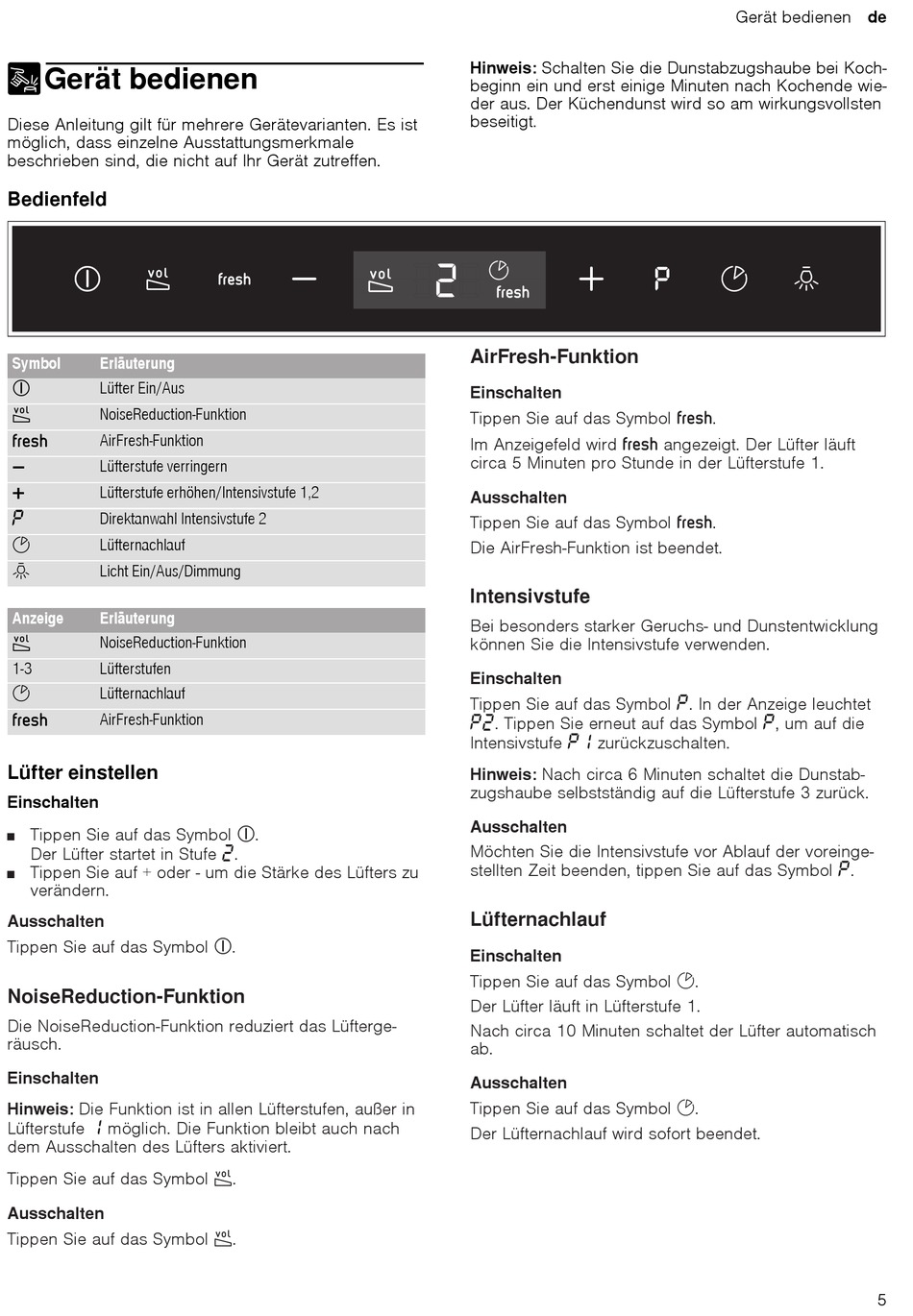 Gerät bedienen de

Gerät bedienen

Diese Anleitung gilt für mehrere Gerätevarianten. Es ist möglich, dass einzelne Ausstattungsmerkmale beschrieben sind, die nicht auf Ihr Gerät zutreffen.

Hinweis: Schalten Sie die Dunstabzugshaube bei Kochbeginn ein und erst einige Minuten nach Kochende wieder aus. Der Küchendunst wird so am wirkungsvollsten beseitigt.

Bedienfeld

vol fresh — vol 2 fresh + P

| Symbol | Erläuterung |
|---|---|
| | Lüfter Ein/Aus |
| vol | NoiseReduction-Funktion |
| fresh | AirFresh-Funktion |
| — | Lüfterstufe verringern |
| + | Lüfterstufe erhöhen/Intensivstufe 1,2 |
| P | Direktanwahl Intensivstufe 2 |
| | Lüfternachlauf |
| | Licht Ein/Aus/Dimmung |

| Anzeige | Erläuterung |
|---|---|
| vol | NoiseReduction-Funktion |
| 1-3 | Lüfterstufen |
| | Lüfternachlauf |
| fresh | AirFresh-Funktion |

Lüfter einstellen

Einschalten

■ Tippen Sie auf das Symbol . Der Lüfter startet in Stufe 2.
■ Tippen Sie auf + oder - um die Stärke des Lüfters zu verändern.

Ausschalten

Tippen Sie auf das Symbol .

NoiseReduction-Funktion

Die NoiseReduction-Funktion reduziert das Lüftergeräusch.

Einschalten

Hinweis: Die Funktion ist in allen Lüfterstufen, außer in Lüfterstufe 1 möglich. Die Funktion bleibt auch nach dem Ausschalten des Lüfters aktiviert.

Tippen Sie auf das Symbol vol.

Ausschalten

Tippen Sie auf das Symbol vol.

AirFresh-Funktion

Einschalten

Tippen Sie auf das Symbol fresh.

Im Anzeigefeld wird fresh angezeigt. Der Lüfter läuft circa 5 Minuten pro Stunde in der Lüfterstufe 1.

Ausschalten

Tippen Sie auf das Symbol fresh.

Die AirFresh-Funktion ist beendet.

Intensivstufe

Bei besonders starker Geruchs- und Dunstentwicklung können Sie die Intensivstufe verwenden.

Einschalten

Tippen Sie auf das Symbol P. In der Anzeige leuchtet P2. Tippen Sie erneut auf das Symbol P, um auf die Intensivstufe P1 zurückzuschalten.

Hinweis: Nach circa 6 Minuten schaltet die Dunstabzugshaube selbstständig auf die Lüfterstufe 3 zurück.

Ausschalten

Möchten Sie die Intensivstufe vor Ablauf der voreingestellten Zeit beenden, tippen Sie auf das Symbol P.

Lüfternachlauf

Einschalten

Tippen Sie auf das Symbol .

Der Lüfter läuft in Lüfterstufe 1.

Nach circa 10 Minuten schaltet der Lüfter automatisch ab.

Ausschalten

Tippen Sie auf das Symbol .

Der Lüfternachlauf wird sofort beendet.

5